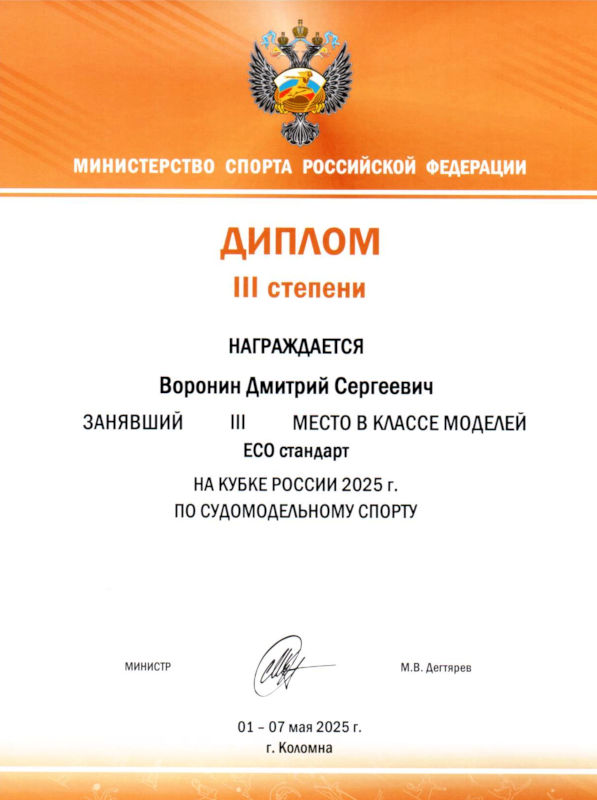 МИНИСТЕРСТВО СПОРТА РОССИЙСКОЙ ФЕДЕРАЦИИ

ДИПЛОМ
III степени

НАГРАЖДАЕТСЯ

Воронин Дмитрий Сергеевич

ЗАНЯВШИЙ III МЕСТО В КЛАССЕ МОДЕЛЕЙ
ECO стандарт

НА КУБКЕ РОССИИ 2025 г.
ПО СУДОМОДЕЛЬНОМУ СПОРТУ

МИНИСТР М.В. Дегтярев

01 – 07 мая 2025 г.
г. Коломна